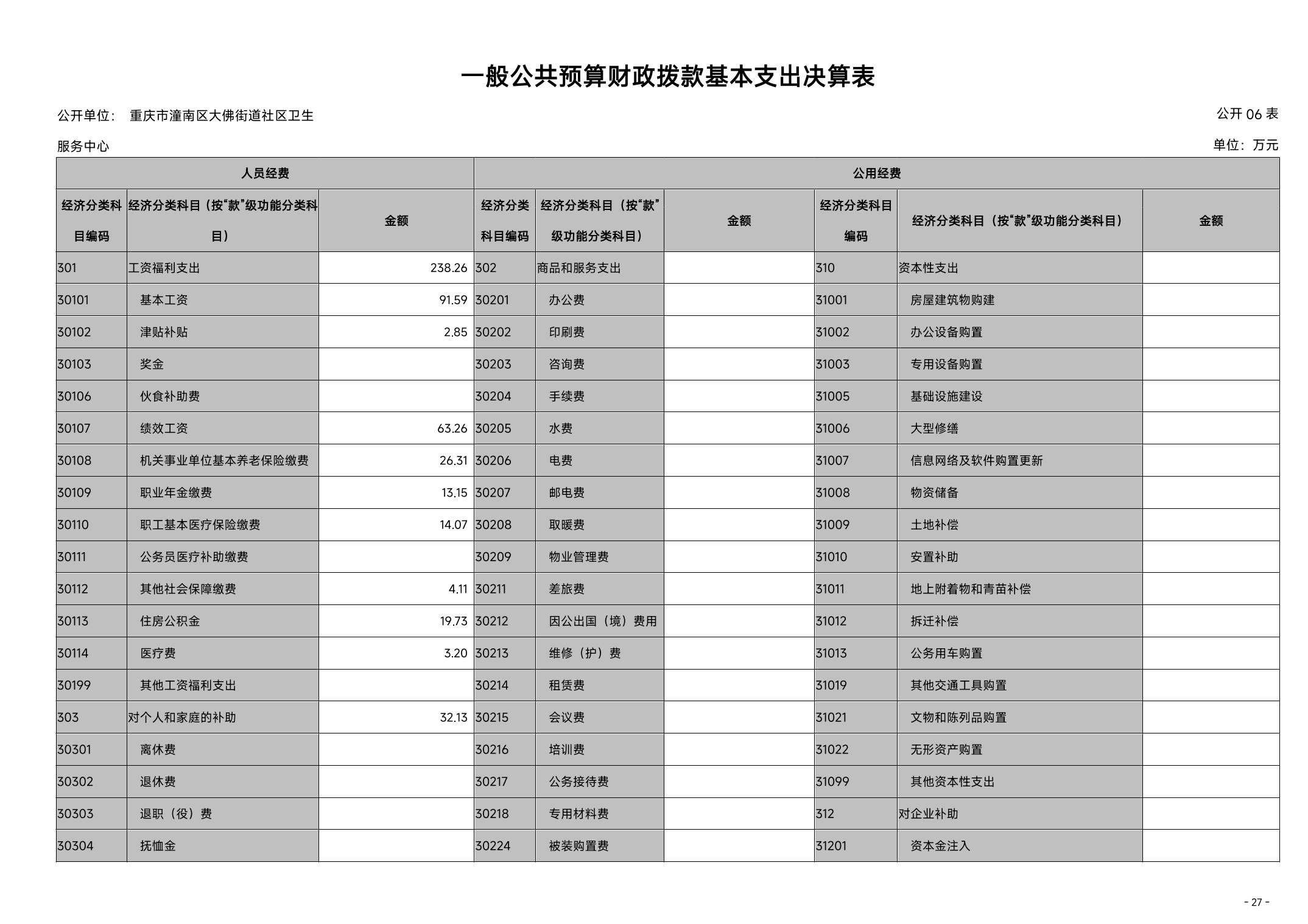 一般公共预算财政拨款基本支出决算表

公开单位： 重庆市潼南区大佛街道社区卫生服务中心

公开 06 表

单位：万元

| 人员经费 | | | 公用经费 | | | | | |
|---|---|---|---|---|---|---|---|---|
| 经济分类科目编码 | 经济分类科目（按“款”级功能分类科目） | 金额 | 经济分类科目编码 | 经济分类科目（按“款”级功能分类科目） | 金额 | 经济分类科目编码 | 经济分类科目（按“款”级功能分类科目） | 金额 |
| 301 | 工资福利支出 | 238.26 | 302 | 商品和服务支出 | | 310 | 资本性支出 | |
| 30101 | 基本工资 | 91.59 | 30201 | 办公费 | | 31001 | 房屋建筑物购建 | |
| 30102 | 津贴补贴 | 2.85 | 30202 | 印刷费 | | 31002 | 办公设备购置 | |
| 30103 | 奖金 | | 30203 | 咨询费 | | 31003 | 专用设备购置 | |
| 30106 | 伙食补助费 | | 30204 | 手续费 | | 31005 | 基础设施建设 | |
| 30107 | 绩效工资 | 63.26 | 30205 | 水费 | | 31006 | 大型修缮 | |
| 30108 | 机关事业单位基本养老保险缴费 | 26.31 | 30206 | 电费 | | 31007 | 信息网络及软件购置更新 | |
| 30109 | 职业年金缴费 | 13.15 | 30207 | 邮电费 | | 31008 | 物资储备 | |
| 30110 | 职工基本医疗保险缴费 | 14.07 | 30208 | 取暖费 | | 31009 | 土地补偿 | |
| 30111 | 公务员医疗补助缴费 | | 30209 | 物业管理费 | | 31010 | 安置补助 | |
| 30112 | 其他社会保障缴费 | 4.11 | 30211 | 差旅费 | | 31011 | 地上附着物和青苗补偿 | |
| 30113 | 住房公积金 | 19.73 | 30212 | 因公出国（境）费用 | | 31012 | 拆迁补偿 | |
| 30114 | 医疗费 | 3.20 | 30213 | 维修（护）费 | | 31013 | 公务用车购置 | |
| 30199 | 其他工资福利支出 | | 30214 | 租赁费 | | 31019 | 其他交通工具购置 | |
| 303 | 对个人和家庭的补助 | 32.13 | 30215 | 会议费 | | 31021 | 文物和陈列品购置 | |
| 30301 | 离休费 | | 30216 | 培训费 | | 31022 | 无形资产购置 | |
| 30302 | 退休费 | | 30217 | 公务接待费 | | 31099 | 其他资本性支出 | |
| 30303 | 退职（役）费 | | 30218 | 专用材料费 | | 312 | 对企业补助 | |
| 30304 | 抚恤金 | | 30224 | 被装购置费 | | 31201 | 资本金注入 | |

- 27 -